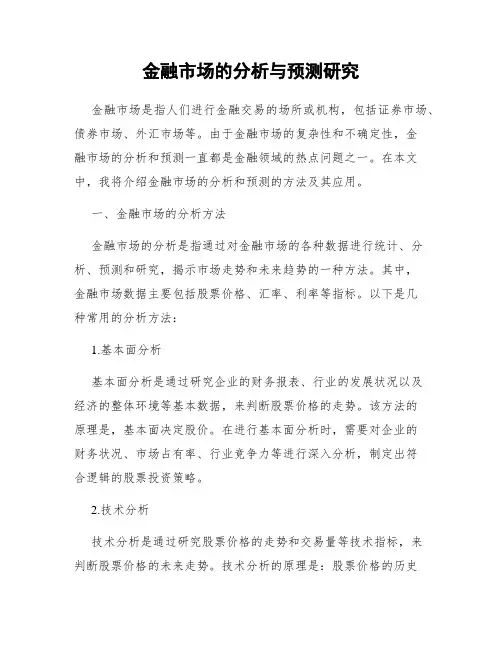 金融市场的分析与预测研究

金融市场是指人们进行金融交易的场所或机构，包括证券市场、债券市场、外汇市场等。由于金融市场的复杂性和不确定性，金融市场的分析和预测一直都是金融领域的热点问题之一。在本文中，我将介绍金融市场的分析和预测的方法及其应用。

一、金融市场的分析方法

金融市场的分析是指通过对金融市场的各种数据进行统计、分析、预测和研究，揭示市场走势和未来趋势的一种方法。其中，金融市场数据主要包括股票价格、汇率、利率等指标。以下是几种常用的分析方法：

1.基本面分析

基本面分析是通过研究企业的财务报表、行业的发展状况以及经济的整体环境等基本数据，来判断股票价格的走势。该方法的原理是，基本面决定股价。在进行基本面分析时，需要对企业的财务状况、市场占有率、行业竞争力等进行深入分析，制定出符合逻辑的股票投资策略。

2.技术分析

技术分析是通过研究股票价格的走势和交易量等技术指标，来判断股票价格的未来走势。技术分析的原理是：股票价格的历史